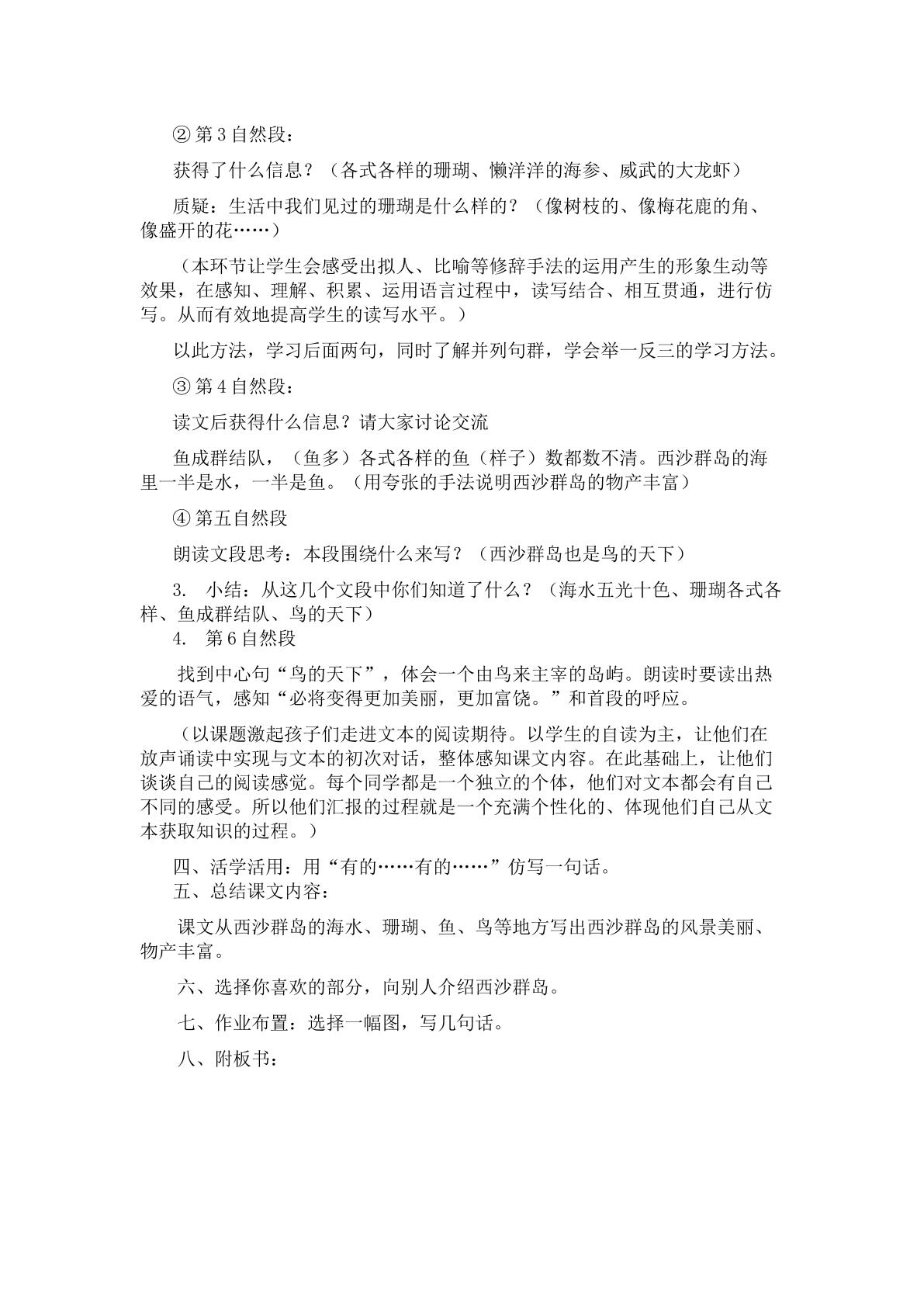 ②第3自然段：

获得了什么信息？（各式各样的珊瑚、懒洋洋的海参、威武的大龙虾）

质疑：生活中我们见过的珊瑚是什么样的？（像树枝的、像梅花鹿的角、像盛开的花……）

（本环节让学生会感受出拟人、比喻等修辞手法的运用产生的形象生动等效果，在感知、理解、积累、运用语言过程中，读写结合、相互贯通，进行仿写。从而有效地提高学生的读写水平。）

以此方法，学习后面两句，同时了解并列句群，学会举一反三的学习方法。

③第4自然段：

读文后获得什么信息？请大家讨论交流

鱼成群结队，（鱼多）各式各样的鱼（样子）数都数不清。西沙群岛的海里一半是水，一半是鱼。（用夸张的手法说明西沙群岛的物产丰富）

④第五自然段

朗读文段思考：本段围绕什么来写？（西沙群岛也是鸟的天下）

3. 小结：从这几个文段中你们知道了什么？（海水五光十色、珊瑚各式各样、鱼成群结队、鸟的天下）

4. 第6自然段

找到中心句“鸟的天下”，体会一个由鸟来主宰的岛屿。朗读时要读出热爱的语气，感知“必将变得更加美丽，更加富饶。”和首段的呼应。

（以课题激起孩子们走进文本的阅读期待。以学生的自读为主，让他们在放声诵读中实现与文本的初次对话，整体感知课文内容。在此基础上，让他们谈谈自己的阅读感觉。每个同学都是一个独立的个体，他们对文本都会有自己不同的感受。所以他们汇报的过程就是一个充满个性化的、体现他们自己从文本获取知识的过程。）

四、活学活用：用“有的……有的……”仿写一句话。

五、总结课文内容：

课文从西沙群岛的海水、珊瑚、鱼、鸟等地方写出西沙群岛的风景美丽、物产丰富。

六、选择你喜欢的部分，向别人介绍西沙群岛。

七、作业布置：选择一幅图，写几句话。

八、附板书：